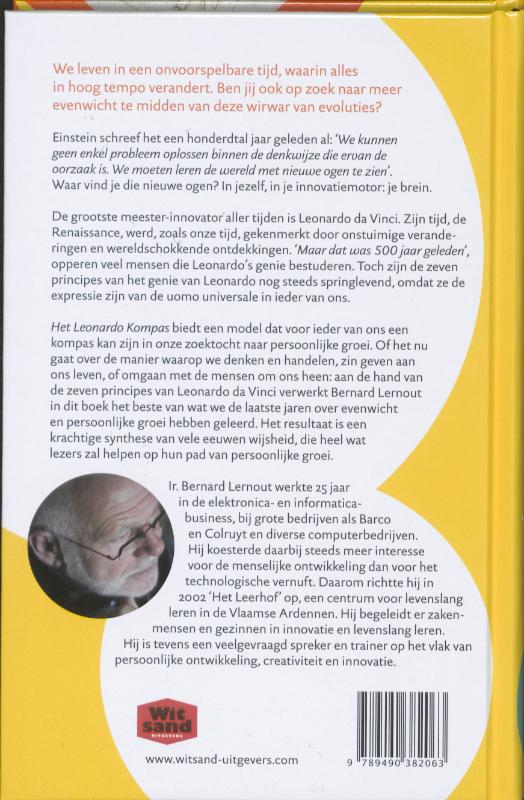 We leven in een onvoorspelbare tijd, waarin alles in hoog tempo verandert. Ben jij ook op zoek naar meer evenwicht te midden van deze wirwar van evoluties?

Einstein schreef het een honderdtal jaar geleden al: 'We kunnen geen enkel probleem oplossen binnen de denkwijze die ervan de oorzaak is. We moeten leren de wereld met nieuwe ogen te zien'. Waar vind je die nieuwe ogen? In jezelf, in je innovatiemotor: je brein.

De grootste meester-innovator aller tijden is Leonardo da Vinci. Zijn tijd, de Renaissance, werd, zoals onze tijd, gekenmerkt door onstuimige veranderingen en wereldschokkende ontdekkingen. 'Maar dat was 500 jaar geleden', opperen veel mensen die Leonardo's genie bestuderen. Toch zijn de zeven principes van het genie van Leonardo nog steeds springlevend, omdat ze de expressie zijn van de uomo universale in ieder van ons.

Het Leonardo Kompas biedt een model dat voor ieder van ons een kompas kan zijn in onze zoektocht naar persoonlijke groei. Of het nu gaat over de manier waarop we denken en handelen, zin geven aan ons leven, of omgaan met de mensen om ons heen: aan de hand van de zeven principes van Leonardo da Vinci verwerkt Bernard Lernout in dit boek het beste van wat we de laatste jaren over evenwicht en persoonlijke groei hebben geleerd. Het resultaat is een krachtige synthese van vele eeuwen wijsheid, die heel wat lezers zal helpen op hun pad van persoonlijke groei.

Ir. Bernard Lernout werkte 25 jaar in de elektronica- en informaticabusiness, bij grote bedrijven als Barco en Colruyt en diverse computerbedrijven. Hij koesterde daarbij steeds meer interesse voor de menselijke ontwikkeling dan voor het technologische vernuft. Daarom richtte hij in 2002 'Het Leerhof' op, een centrum voor levenslang leren in de Vlaamse Ardennen. Hij begeleidt er zakenmensen en gezinnen in innovatie en levenslang leren. Hij is tevens een veelgevraagd spreker en trainer op het vlak van persoonlijke ontwikkeling, creativiteit en innovatie.

Wit sand
UITGEVERS

www.witsand-uitgevers.com

9 789490 382063